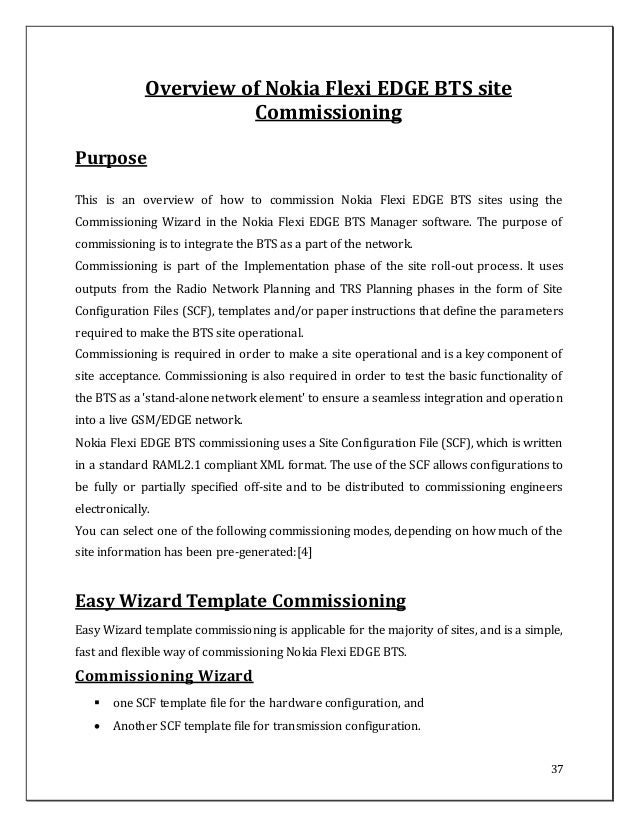 Overview of Nokia Flexi EDGE BTS site Commissioning

Purpose

This is an overview of how to commission Nokia Flexi EDGE BTS sites using the Commissioning Wizard in the Nokia Flexi EDGE BTS Manager software. The purpose of commissioning is to integrate the BTS as a part of the network.
Commissioning is part of the Implementation phase of the site roll-out process. It uses outputs from the Radio Network Planning and TRS Planning phases in the form of Site Configuration Files (SCF), templates and/or paper instructions that define the parameters required to make the BTS site operational.
Commissioning is required in order to make a site operational and is a key component of site acceptance. Commissioning is also required in order to test the basic functionality of the BTS as a 'stand-alone network element' to ensure a seamless integration and operation into a live GSM/EDGE network.
Nokia Flexi EDGE BTS commissioning uses a Site Configuration File (SCF), which is written in a standard RAML2.1 compliant XML format. The use of the SCF allows configurations to be fully or partially specified off-site and to be distributed to commissioning engineers electronically.
You can select one of the following commissioning modes, depending on how much of the site information has been pre-generated:[4]

Easy Wizard Template Commissioning

Easy Wizard template commissioning is applicable for the majority of sites, and is a simple, fast and flexible way of commissioning Nokia Flexi EDGE BTS.

Commissioning Wizard

▪ one SCF template file for the hardware configuration, and
• Another SCF template file for transmission configuration.

37